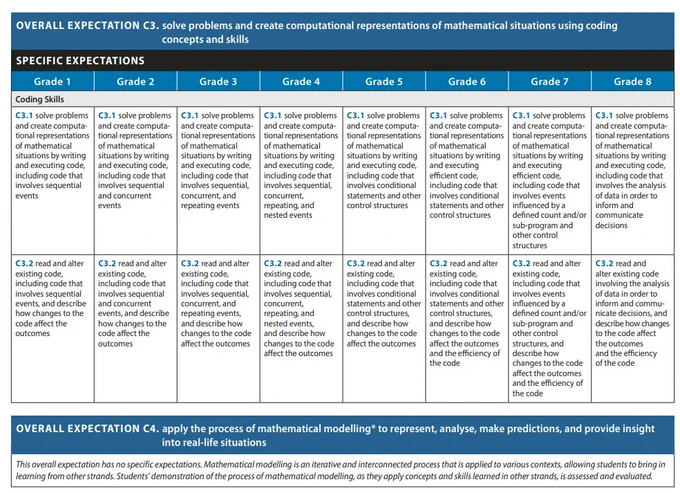 OVERALL EXPECTATION C3. solve problems and create computational representations of mathematical situations using coding concepts and skills

SPECIFIC EXPECTATIONS

| Grade 1 | Grade 2 | Grade 3 | Grade 4 | Grade 5 | Grade 6 | Grade 7 | Grade 8 |
|---|---|---|---|---|---|---|---|
| Coding Skills | | | | | | | |
| C3.1 solve problems and create computational representations of mathematical situations by writing and executing code, including code that involves sequential events | C3.1 solve problems and create computational representations of mathematical situations by writing and executing code, including code that involves sequential and concurrent events | C3.1 solve problems and create computational representations of mathematical situations by writing and executing code, including code that involves sequential, concurrent, and repeating events | C3.1 solve problems and create computational representations of mathematical situations by writing and executing code, including code that involves sequential, concurrent, repeating, and nested events | C3.1 solve problems and create computational representations of mathematical situations by writing and executing code, including code that involves conditional statements and other control structures | C3.1 solve problems and create computational representations of mathematical situations by writing and executing efficient code, including code that involves conditional statements and other control structures | C3.1 solve problems and create computational representations of mathematical situations by writing and executing efficient code, including code that involves events influenced by a defined count and/or sub-program and other control structures | C3.1 solve problems and create computational representations of mathematical situations by writing and executing code, including code that involves the analysis of data in order to inform and communicate decisions |
| C3.2 read and alter existing code, including code that involves sequential events, and describe how changes to the code affect the outcomes | C3.2 read and alter existing code, including code that involves sequential and concurrent events, and describe how changes to the code affect the outcomes | C3.2 read and alter existing code, including code that involves sequential, concurrent, and repeating events, and describe how changes to the code affect the outcomes | C3.2 read and alter existing code, including code that involves sequential, concurrent, repeating, and nested events, and describe how changes to the code affect the outcomes | C3.2 read and alter existing code, including code that involves conditional statements and other control structures, and describe how changes to the code affect the outcomes | C3.2 read and alter existing code, including code that involves conditional statements and other control structures, and describe how changes to the code affect the outcomes and the efficiency of the code | C3.2 read and alter existing code, including code that involves events influenced by a defined count and/or sub-program and other control structures, and describe how changes to the code affect the outcomes and the efficiency of the code | C3.2 read and alter existing code involving the analysis of data in order to inform and communicate decisions, and describe how changes to the code affect the outcomes and the efficiency of the code |

OVERALL EXPECTATION C4. apply the process of mathematical modelling* to represent, analyse, make predictions, and provide insight into real-life situations

This overall expectation has no specific expectations. Mathematical modelling is an iterative and interconnected process that is applied to various contexts, allowing students to bring in learning from other strands. Students' demonstration of the process of mathematical modelling, as they apply concepts and skills learned in other strands, is assessed and evaluated.